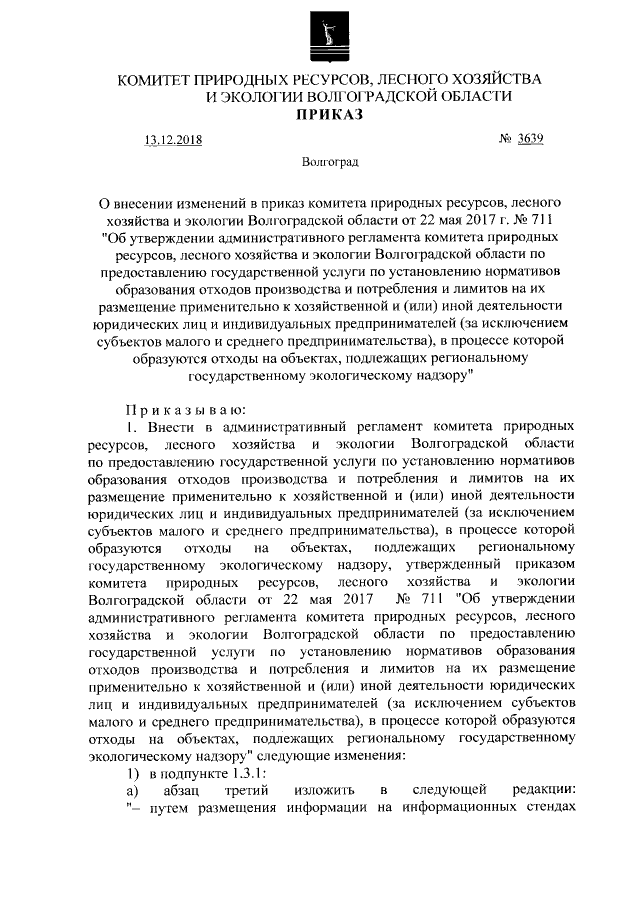 КОМИТЕТ ПРИРОДНЫХ РЕСУРСОВ, ЛЕСНОГО ХОЗЯЙСТВА И ЭКОЛОГИИ ВОЛГОГРАДСКОЙ ОБЛАСТИ
ПРИКАЗ

13.12.2018 № 3639

Волгоград

О внесении изменений в приказ комитета природных ресурсов, лесного хозяйства и экологии Волгоградской области от 22 мая 2017 г. № 711 "Об утверждении административного регламента комитета природных ресурсов, лесного хозяйства и экологии Волгоградской области по предоставлению государственной услуги по установлению нормативов образования отходов производства и потребления и лимитов на их размещение применительно к хозяйственной и (или) иной деятельности юридических лиц и индивидуальных предпринимателей (за исключением субъектов малого и среднего предпринимательства), в процессе которой образуются отходы на объектах, подлежащих региональному государственному экологическому надзору"

Приказываю:
1. Внести в административный регламент комитета природных ресурсов, лесного хозяйства и экологии Волгоградской области по предоставлению государственной услуги по установлению нормативов образования отходов производства и потребления и лимитов на их размещение применительно к хозяйственной и (или) иной деятельности юридических лиц и индивидуальных предпринимателей (за исключением субъектов малого и среднего предпринимательства), в процессе которой образуются отходы на объектах, подлежащих региональному государственному экологическому надзору, утвержденный приказом комитета природных ресурсов, лесного хозяйства и экологии Волгоградской области от 22 мая 2017 № 711 "Об утверждении административного регламента комитета природных ресурсов, лесного хозяйства и экологии Волгоградской области по предоставлению государственной услуги по установлению нормативов образования отходов производства и потребления и лимитов на их размещение применительно к хозяйственной и (или) иной деятельности юридических лиц и индивидуальных предпринимателей (за исключением субъектов малого и среднего предпринимательства), в процессе которой образуются отходы на объектах, подлежащих региональному государственному экологическому надзору" следующие изменения:
1) в подпункте 1.3.1:
а) абзац третий изложить в следующей редакции:
"– путем размещения информации на информационных стендах